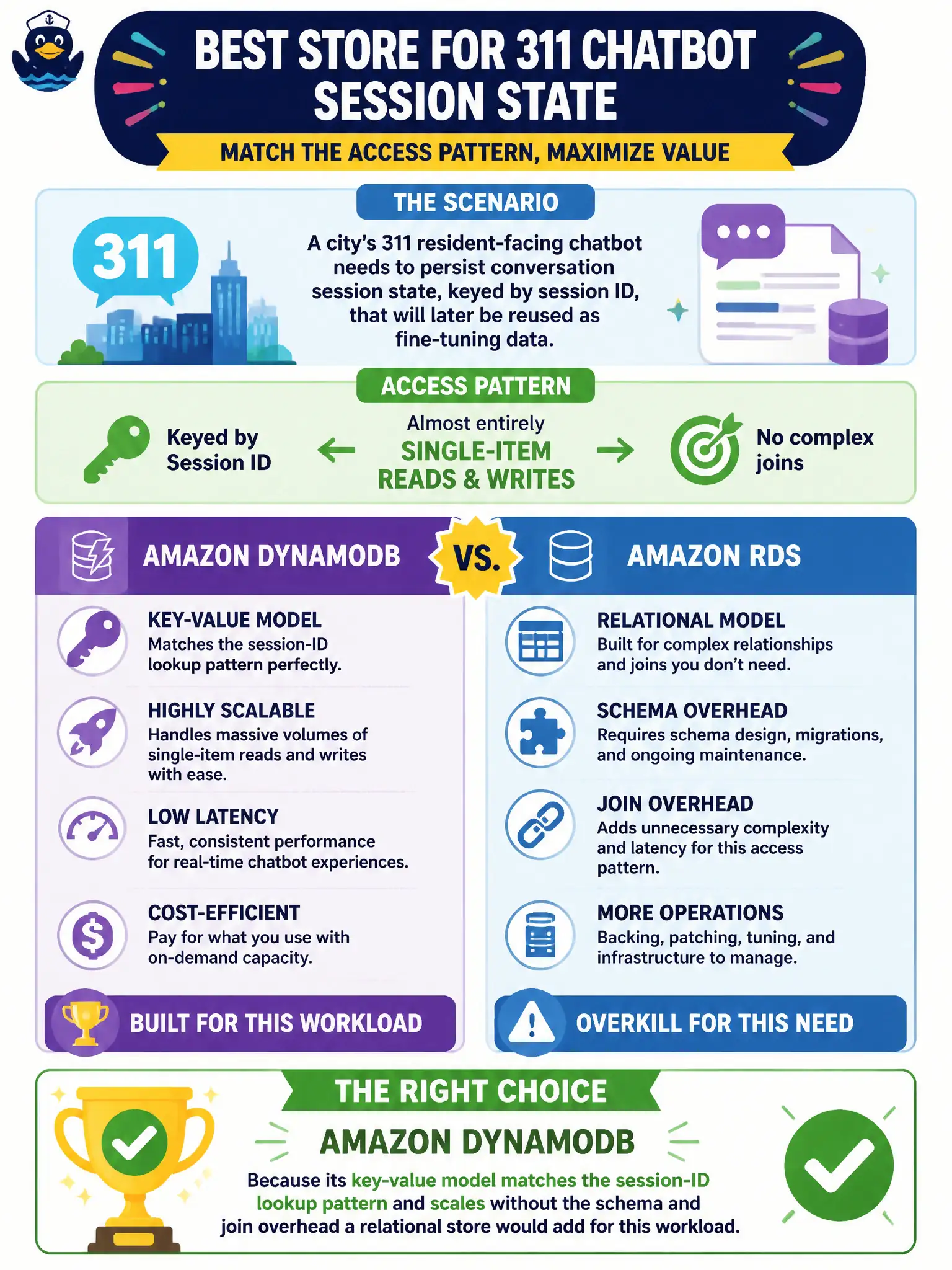 BEST STORE FOR 311 CHATBOT SESSION STATE

MATCH THE ACCESS PATTERN, MAXIMIZE VALUE

THE SCENARIO

311

A city's 311 resident-facing chatbot needs to persist conversation session state, keyed by session ID, that will later be reused as fine-tuning data.

ACCESS PATTERN

Keyed by Session ID

Almost entirely SINGLE-ITEM READS & WRITES

No complex joins

AMAZON DYNAMODB

VS.

AMAZON RDS

KEY-VALUE MODEL
Matches the session-ID lookup pattern perfectly.

HIGHLY SCALABLE
Handles massive volumes of single-item reads and writes with ease.

LOW LATENCY
Fast, consistent performance for real-time chatbot experiences.

COST-EFFICIENT
Pay for what you use with on-demand capacity.

BUILT FOR THIS WORKLOAD

RELATIONAL MODEL
Built for complex relationships and joins you don't need.

SCHEMA OVERHEAD
Requires schema design, migrations, and ongoing maintenance.

JOIN OVERHEAD
Adds unnecessary complexity and latency for this access pattern.

MORE OPERATIONS
Backing, patching, tuning, and infrastructure to manage.

OVERKILL FOR THIS NEED

THE RIGHT CHOICE

AMAZON DYNAMODB

Because its key-value model matches the session-ID lookup pattern and scales without the schema and join overhead a relational store would add for this workload.